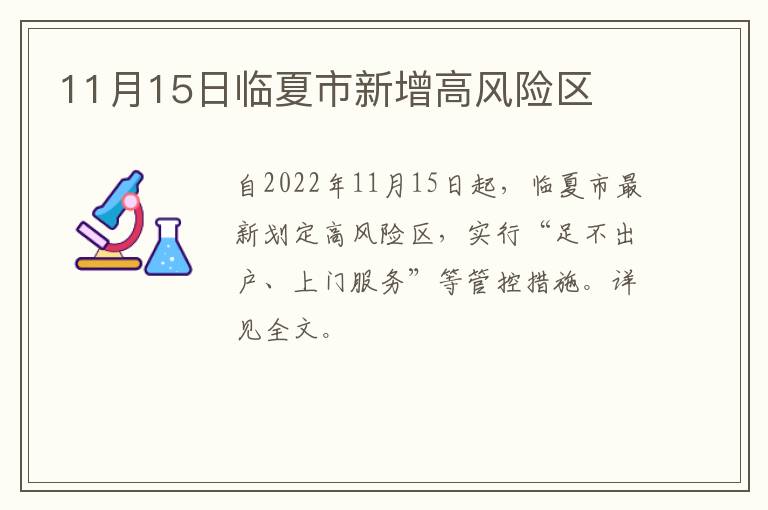 11月15日临夏市新增高风险区

自2022年11月15日起，临夏市最新划定高风险区，实行“足不出户、上门服务”等管控措施。详见全文。